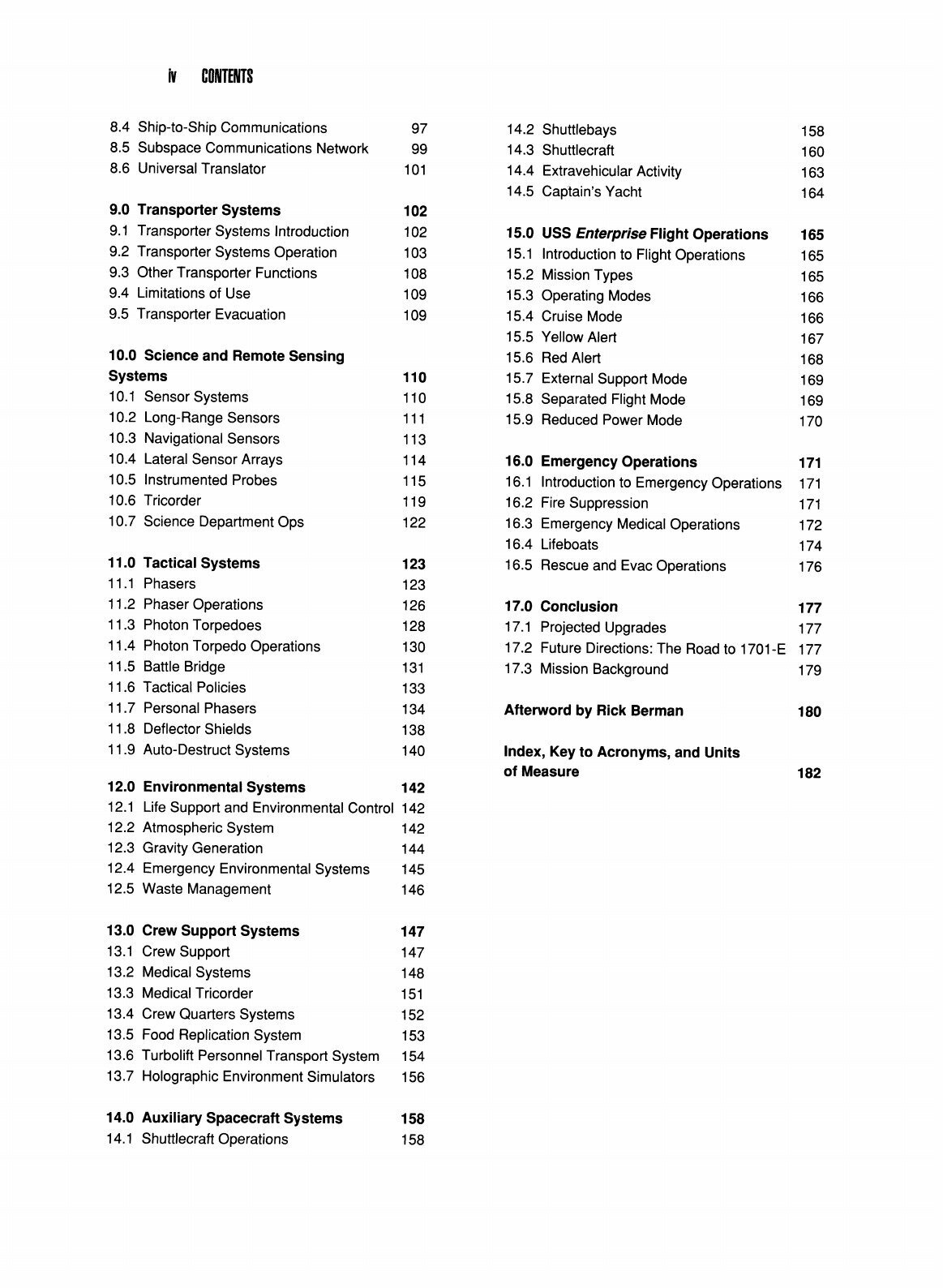 iv CONTENTS

8.4 Ship-to-Ship Communications 97
8.5 Subspace Communications Network 99
8.6 Universal Translator 101

9.0 Transporter Systems 102
9.1 Transporter Systems Introduction 102
9.2 Transporter Systems Operation 103
9.3 Other Transporter Functions 108
9.4 Limitations of Use 109
9.5 Transporter Evacuation 109

10.0 Science and Remote Sensing Systems 110
10.1 Sensor Systems 110
10.2 Long-Range Sensors 111
10.3 Navigational Sensors 113
10.4 Lateral Sensor Arrays 114
10.5 Instrumented Probes 115
10.6 Tricorder 119
10.7 Science Department Ops 122

11.0 Tactical Systems 123
11.1 Phasers 123
11.2 Phaser Operations 126
11.3 Photon Torpedoes 128
11.4 Photon Torpedo Operations 130
11.5 Battle Bridge 131
11.6 Tactical Policies 133
11.7 Personal Phasers 134
11.8 Deflector Shields 138
11.9 Auto-Destruct Systems 140

12.0 Environmental Systems 142
12.1 Life Support and Environmental Control 142
12.2 Atmospheric System 142
12.3 Gravity Generation 144
12.4 Emergency Environmental Systems 145
12.5 Waste Management 146

13.0 Crew Support Systems 147
13.1 Crew Support 147
13.2 Medical Systems 148
13.3 Medical Tricorder 151
13.4 Crew Quarters Systems 152
13.5 Food Replication System 153
13.6 Turbolift Personnel Transport System 154
13.7 Holographic Environment Simulators 156

14.0 Auxiliary Spacecraft Systems 158
14.1 Shuttlecraft Operations 158

14.2 Shuttlebays 158
14.3 Shuttlecraft 160
14.4 Extravehicular Activity 163
14.5 Captain's Yacht 164

15.0 USS Enterprise Flight Operations 165
15.1 Introduction to Flight Operations 165
15.2 Mission Types 165
15.3 Operating Modes 166
15.4 Cruise Mode 166
15.5 Yellow Alert 167
15.6 Red Alert 168
15.7 External Support Mode 169
15.8 Separated Flight Mode 169
15.9 Reduced Power Mode 170

16.0 Emergency Operations 171
16.1 Introduction to Emergency Operations 171
16.2 Fire Suppression 171
16.3 Emergency Medical Operations 172
16.4 Lifeboats 174
16.5 Rescue and Evac Operations 176

17.0 Conclusion 177
17.1 Projected Upgrades 177
17.2 Future Directions: The Road to 1701-E 177
17.3 Mission Background 179

Afterword by Rick Berman 180

Index, Key to Acronyms, and Units of Measure 182